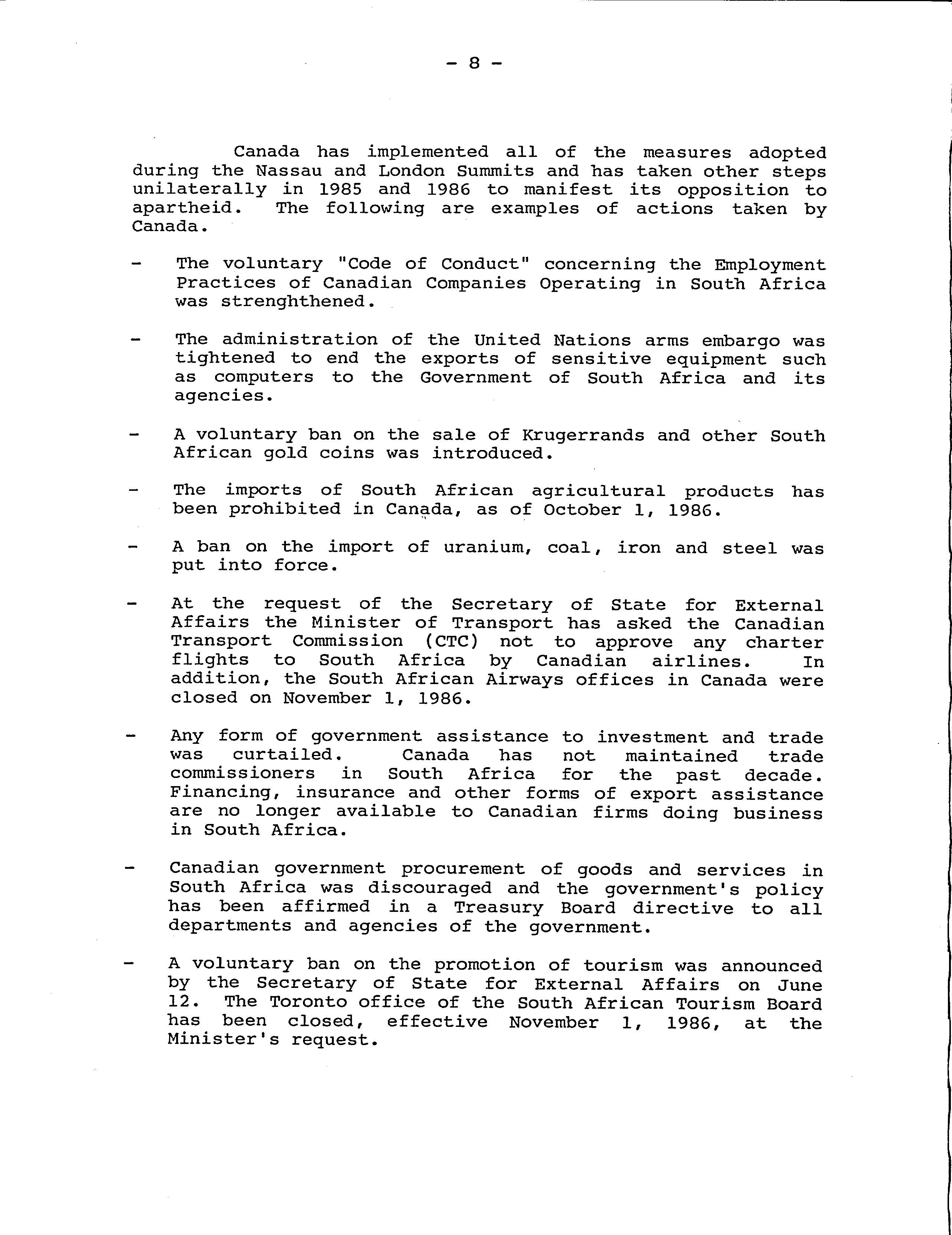 - 8 -

Canada has implemented all of the measures adopted during the Nassau and London Summits and has taken other steps unilaterally in 1985 and 1986 to manifest its opposition to apartheid. The following are examples of actions taken by Canada.

- The voluntary "Code of Conduct" concerning the Employment Practices of Canadian Companies Operating in South Africa was strenghthened.

- The administration of the United Nations arms embargo was tightened to end the exports of sensitive equipment such as computers to the Government of South Africa and its agencies.

- A voluntary ban on the sale of Krugerrands and other South African gold coins was introduced.

- The imports of South African agricultural products has been prohibited in Canada, as of October 1, 1986.

- A ban on the import of uranium, coal, iron and steel was put into force.

- At the request of the Secretary of State for External Affairs the Minister of Transport has asked the Canadian Transport Commission (CTC) not to approve any charter flights to South Africa by Canadian airlines. In addition, the South African Airways offices in Canada were closed on November 1, 1986.

- Any form of government assistance to investment and trade was curtailed. Canada has not maintained trade commissioners in South Africa for the past decade. Financing, insurance and other forms of export assistance are no longer available to Canadian firms doing business in South Africa.

- Canadian government procurement of goods and services in South Africa was discouraged and the government's policy has been affirmed in a Treasury Board directive to all departments and agencies of the government.

- A voluntary ban on the promotion of tourism was announced by the Secretary of State for External Affairs on June 12. The Toronto office of the South African Tourism Board has been closed, effective November 1, 1986, at the Minister's request.